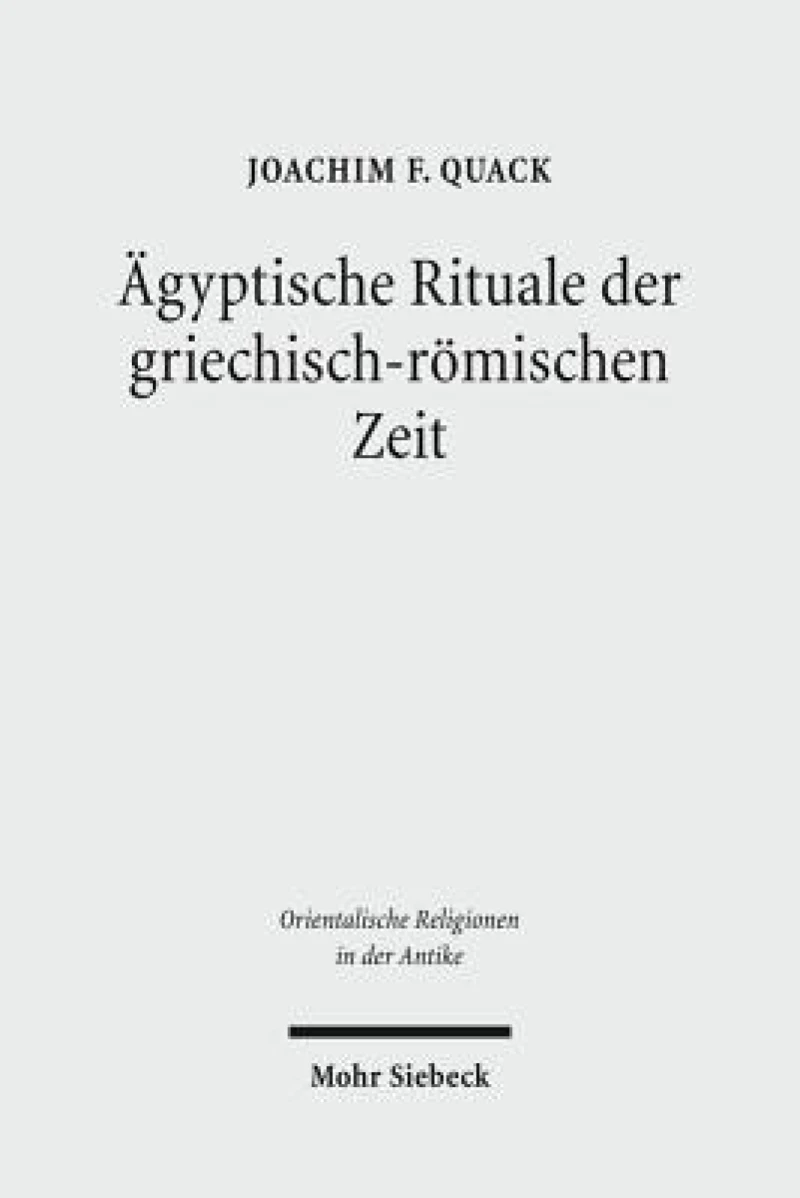 JOACHIM F. QUACK

Ägyptische Rituale der griechisch-römischen Zeit

Orientalische Religionen in der Antike

Mohr Siebeck